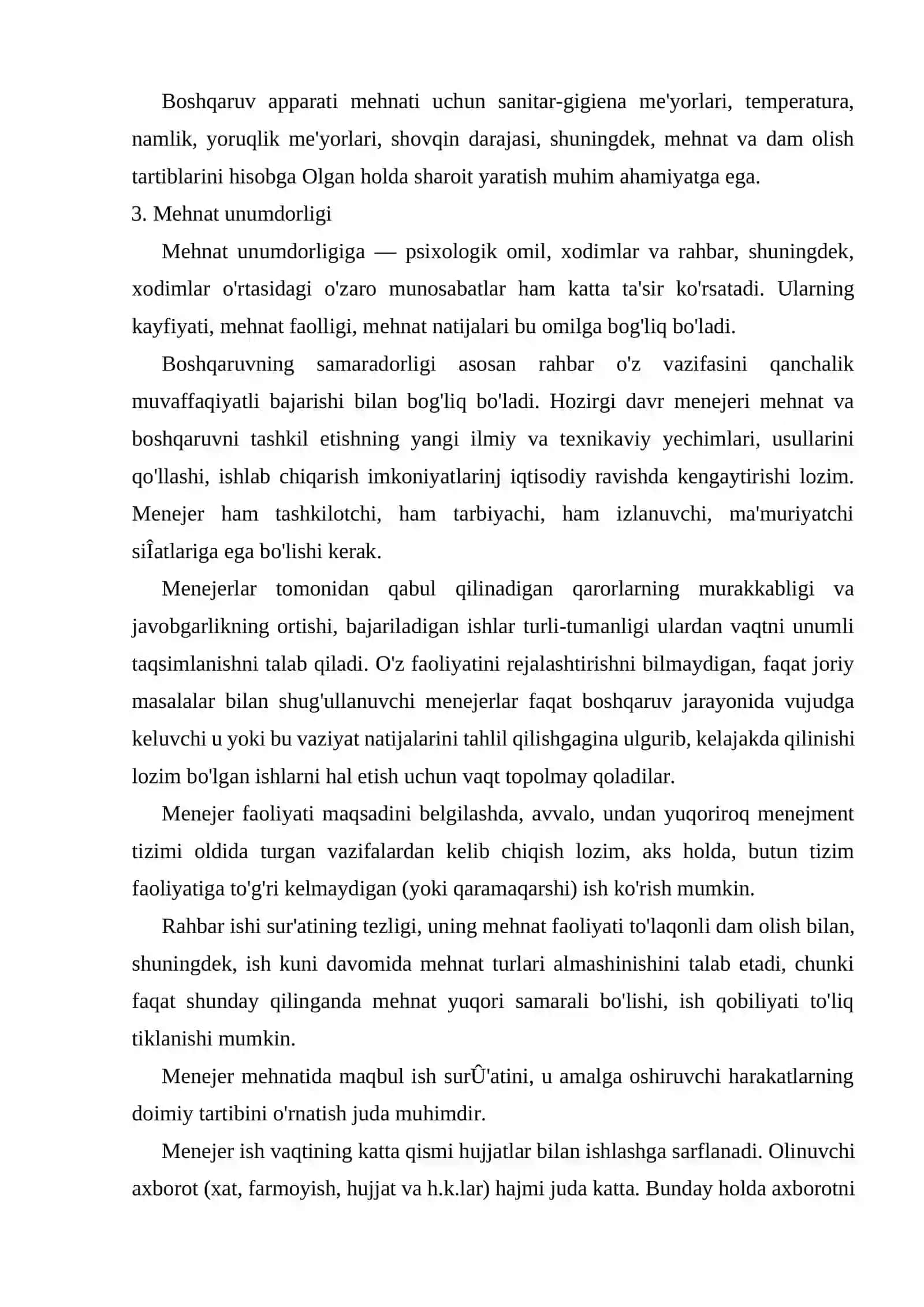 Boshqaruv apparati mehnati uchun sanitar-gigiena me'yorlari, temperatura, namlik, yoruqlik me'yorlari, shovqin darajasi, shuningdek, mehnat va dam olish tartiblarini hisobga Olgan holda sharoit yaratish muhim ahamiyatga ega.

3. Mehnat unumdorligi

Mehnat unumdorligiga — psixologik omil, xodimlar va rahbar, shuningdek, xodimlar o'rtasidagi o'zaro munosabatlar ham katta ta'sir ko'rsatadi. Ularning kayfiyati, mehnat faolligi, mehnat natijalari bu omilga bog'liq bo'ladi.

Boshqaruvning samaradorligi asosan rahbar o'z vazifasini qanchalik muvaffaqiyatli bajarishi bilan bog'liq bo'ladi. Hozirgi davr menejeri mehnat va boshqaruvni tashkil etishning yangi ilmiy va texnikaviy yechimlari, usullarini qo'llashi, ishlab chiqarish imkoniyatlarinj iqtisodiy ravishda kengaytirishi lozim. Menejer ham tashkilotchi, ham tarbiyachi, ham izlanuvchi, ma'muriyatchi siÎatlariga ega bo'lishi kerak.

Menejerlar tomonidan qabul qilinadigan qarorlarning murakkabligi va javobgarlikning ortishi, bajariladigan ishlar turli-tumanligi ulardan vaqtni unumli taqsimlanishni talab qiladi. O'z faoliyatini rejalashtirishni bilmaydigan, faqat joriy masalalar bilan shug'ullanuvchi menejerlar faqat boshqaruv jarayonida vujudga keluvchi u yoki bu vaziyat natijalarini tahlil qilishgagina ulgurib, kelajakda qilinishi lozim bo'lgan ishlarni hal etish uchun vaqt topolmay qoladilar.

Menejer faoliyati maqsadini belgilashda, avvalo, undan yuqoriroq menejment tizimi oldida turgan vazifalardan kelib chiqish lozim, aks holda, butun tizim faoliyatiga to'g'ri kelmaydigan (yoki qaramaqarshi) ish ko'rish mumkin.

Rahbar ishi sur'atining tezligi, uning mehnat faoliyati to'laqonli dam olish bilan, shuningdek, ish kuni davomida mehnat turlari almashinishini talab etadi, chunki faqat shunday qilinganda mehnat yuqori samarali bo'lishi, ish qobiliyati to'liq tiklanishi mumkin.

Menejer mehnatida maqbul ish surÛ'atini, u amalga oshiruvchi harakatlarning doimiy tartibini o'rnatish juda muhimdir.

Menejer ish vaqtining katta qismi hujjatlar bilan ishlashga sarflanadi. Olinuvchi axborot (xat, farmoyish, hujjat va h.k.lar) hajmi juda katta. Bunday holda axborotni